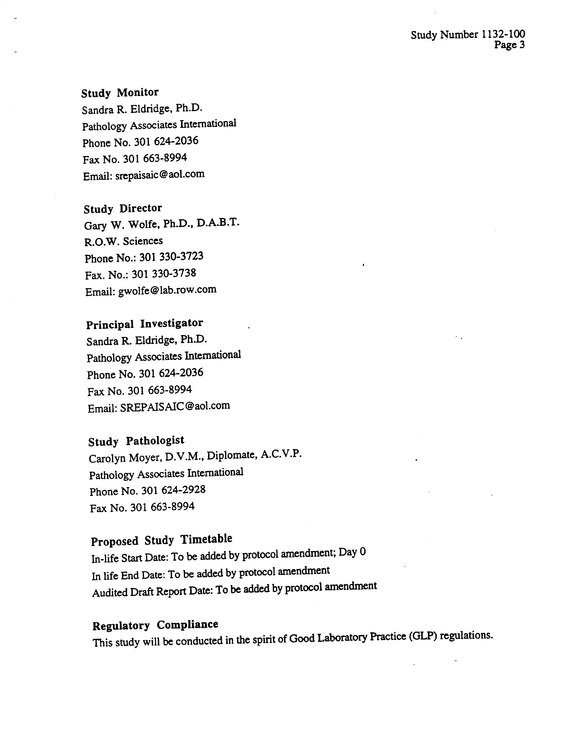 Study Number 1132-100
Page 3

Study Monitor
Sandra R. Eldridge, Ph.D.
Pathology Associates International
Phone No. 301 624-2036
Fax No. 301 663-8994
Email: srepaisaic@aol.com

Study Director
Gary W. Wolfe, Ph.D., D.A.B.T.
R.O.W. Sciences
Phone No.: 301 330-3723
Fax. No.: 301 330-3738
Email: gwolfe@lab.row.com

Principal Investigator
Sandra R. Eldridge, Ph.D.
Pathology Associates International
Phone No. 301 624-2036
Fax No. 301 663-8994
Email: SREPAISAIC@aol.com

Study Pathologist
Carolyn Moyer, D.V.M., Diplomate, A.C.V.P.
Pathology Associates International
Phone No. 301 624-2928
Fax No. 301 663-8994

Proposed Study Timetable
In-life Start Date: To be added by protocol amendment; Day 0
In life End Date: To be added by protocol amendment
Audited Draft Report Date: To be added by protocol amendment

Regulatory Compliance
This study will be conducted in the spirit of Good Laboratory Practice (GLP) regulations.